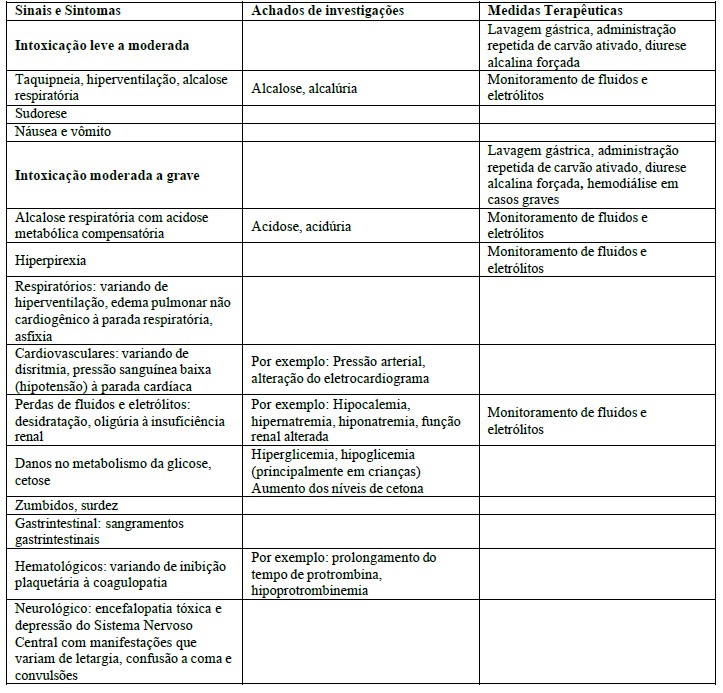 | Sinais e Sintomas | Achados de investigações | Medidas Terapêuticas |
|---|---|---|
| **Intoxicação leve a moderada** | | Lavagem gástrica, administração repetida de carvão ativado, diurese alcalina forçada |
| Taquipneia, hiperventilação, alcalose respiratória | Alcalose, alcalúria | Monitoramento de fluidos e eletrólitos |
| Sudorese | | |
| Náusea e vômito | | |
| **Intoxicação moderada a grave** | | Lavagem gástrica, administração repetida de carvão ativado, diurese alcalina forçada, hemodiálise em casos graves |
| Alcalose respiratória com acidose metabólica compensatória | Acidose, acidúria | Monitoramento de fluidos e eletrólitos |
| Hiperpirexia | | Monitoramento de fluidos e eletrólitos |
| Respiratórios: variando de hiperventilação, edema pulmonar não cardiogênico à parada respiratória, asfixia | | |
| Cardiovasculares: variando de disritmia, pressão sanguínea baixa (hipotensão) à parada cardíaca | Por exemplo: Pressão arterial, alteração do eletrocardiograma | |
| Perdas de fluidos e eletrólitos: desidratação, oligúria à insuficiência renal | Por exemplo: Hipocalemia, hipernatremia, hiponatremia, função renal alterada | Monitoramento de fluidos e eletrólitos |
| Danos no metabolismo da glicose, cetose | Hiperglicemia, hipoglicemia (principalmente em crianças) Aumento dos níveis de cetona | |
| Zumbidos, surdez | | |
| Gastrintestinal: sangramentos gastrintestinais | | |
| Hematológicos: variando de inibição plaquetária à coagulopatia | Por exemplo: prolongamento do tempo de protrombina, hipoprotrombinemia | |
| Neurológico: encefalopatia tóxica e depressão do Sistema Nervoso Central com manifestações que variam de letargia, confusão a coma e convulsões | | |